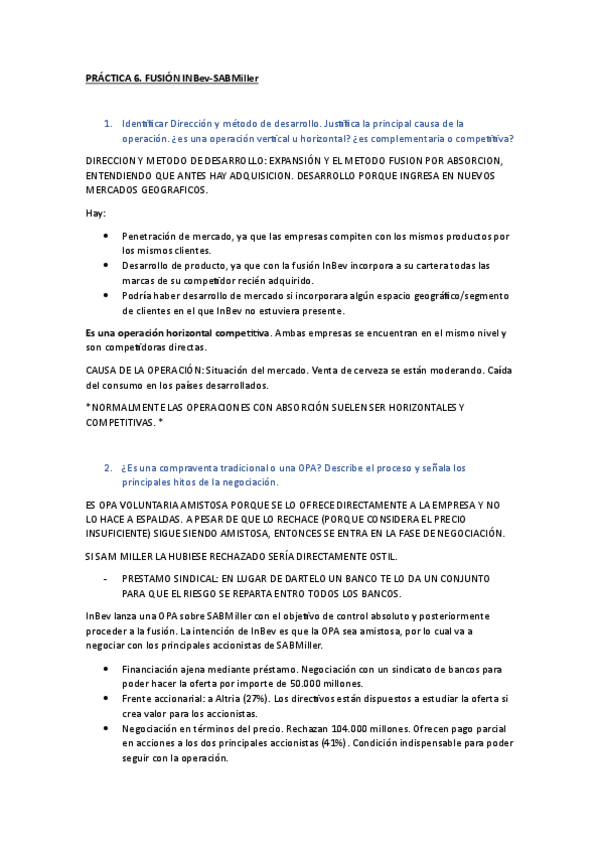 PRÁCTICA 6. FUSIÓN INBev-SABMiller

1. Identificar Dirección y método de desarrollo. Justifica la principal causa de la operación. ¿es una operación vertical u horizontal? ¿es complementaria o competitiva?

DIRECCION Y METODO DE DESARROLLO: EXPANSIÓN Y EL METODO FUSION POR ABSORCION, ENTENDIENDO QUE ANTES HAY ADQUISICION. DESARROLLO PORQUE INGRESA EN NUEVOS MERCADOS GEOGRAFICOS.

Hay:

• Penetración de mercado, ya que las empresas compiten con los mismos productos por los mismos clientes.
• Desarrollo de producto, ya que con la fusión InBev incorpora a su cartera todas las marcas de su competidor recién adquirido.
• Podría haber desarrollo de mercado si incorporara algún espacio geográfico/segmento de clientes en el que InBev no estuviera presente.

Es una operación horizontal competitiva. Ambas empresas se encuentran en el mismo nivel y son competidoras directas.

CAUSA DE LA OPERACIÓN: Situación del mercado. Venta de cerveza se están moderando. Caída del consumo en los países desarrollados.

*NORMALMENTE LAS OPERACIONES CON ABSORCIÓN SUELEN SER HORIZONTALES Y COMPETITIVAS. *

2. ¿Es una compraventa tradicional o una OPA? Describe el proceso y señala los principales hitos de la negociación.

ES OPA VOLUNTARIA AMISTOSA PORQUE SE LO OFRECE DIRECTAMENTE A LA EMPRESA Y NO LO HACE A ESPALDAS. A PESAR DE QUE LO RECHACE (PORQUE CONSIDERA EL PRECIO INSUFICIENTE) SIGUE SIENDO AMISTOSA, ENTONCES SE ENTRA EN LA FASE DE NEGOCIACIÓN.

SI SAM MILLER LA HUBIESE RECHAZADO SERÍA DIRECTAMENTE OSTIL.

- PRESTAMO SINDICAL: EN LUGAR DE DARTELO UN BANCO TE LO DA UN CONJUNTO PARA QUE EL RIESGO SE REPARTA ENTRO TODOS LOS BANCOS.

InBev lanza una OPA sobre SABMiller con el objetivo de control absoluto y posteriormente proceder a la fusión. La intención de InBev es que la OPA sea amistosa, por lo cual va a negociar con los principales accionistas de SABMiller.

• Financiación ajena mediante préstamo. Negociación con un sindicato de bancos para poder hacer la oferta por importe de 50.000 millones.
• Frente accionarial: a Altria (27%). Los directivos están dispuestos a estudiar la oferta si crea valor para los accionistas.
• Negociación en términos del precio. Rechazan 104.000 millones. Ofrecen pago parcial en acciones a los dos principales accionistas (41%). Condición indispensable para poder seguir con la operación.